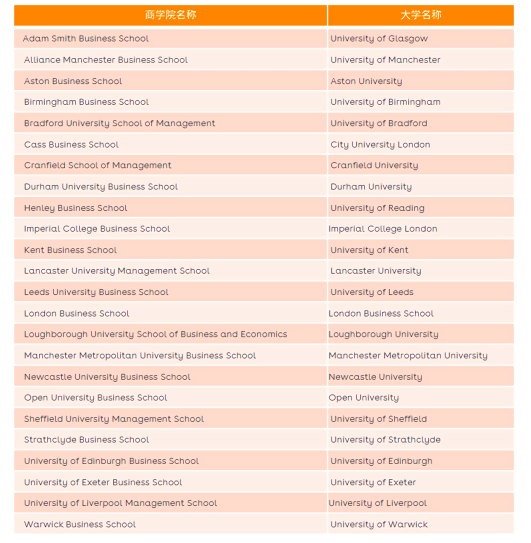 | 商学院名称 | 大学名称 |
|---|---|
| Adam Smith Business School | University of Glasgow |
| Alliance Manchester Business School | University of Manchester |
| Aston Business School | Aston University |
| Birmingham Business School | University of Birmingham |
| Bradford University School of Management | University of Bradford |
| Cass Business School | City University London |
| Cranfield School of Management | Cranfield University |
| Durham University Business School | Durham University |
| Henley Business School | University of Reading |
| Imperial College Business School | Imperial College London |
| Kent Business School | University of Kent |
| Lancaster University Management School | Lancaster University |
| Leeds University Business School | University of Leeds |
| London Business School | London Business School |
| Loughborough University School of Business and Economics | Loughborough University |
| Manchester Metropolitan University Business School | Manchester Metropolitan University |
| Newcastle University Business School | Newcastle University |
| Open University Business School | Open University |
| Sheffield University Management School | University of Sheffield |
| Strathclyde Business School | University of Strathclyde |
| University of Edinburgh Business School | University of Edinburgh |
| University of Exeter Business School | University of Exeter |
| University of Liverpool Management School | University of Liverpool |
| Warwick Business School | University of Warwick |